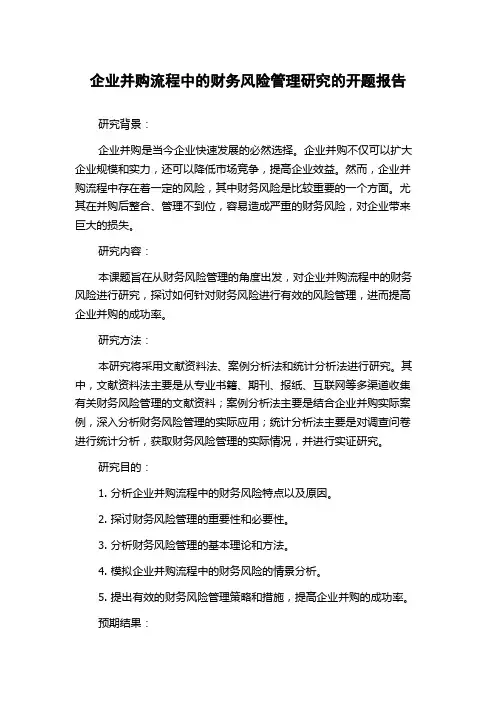 企业并购流程中的财务风险管理研究的开题报告

研究背景：

企业并购是当今企业快速发展的必然选择。企业并购不仅可以扩大企业规模和实力，还可以降低市场竞争，提高企业效益。然而，企业并购流程中存在着一定的风险，其中财务风险是比较重要的一个方面。尤其在并购后整合、管理不到位，容易造成严重的财务风险，对企业带来巨大的损失。

研究内容：

本课题旨在从财务风险管理的角度出发，对企业并购流程中的财务风险进行研究，探讨如何针对财务风险进行有效的风险管理，进而提高企业并购的成功率。

研究方法：

本研究将采用文献资料法、案例分析法和统计分析法进行研究。其中，文献资料法主要是从专业书籍、期刊、报纸、互联网等多渠道收集有关财务风险管理的文献资料；案例分析法主要是结合企业并购实际案例，深入分析财务风险管理的实际应用；统计分析法主要是对调查问卷进行统计分析，获取财务风险管理的实际情况，并进行实证研究。

研究目的：

1. 分析企业并购流程中的财务风险特点以及原因。

2. 探讨财务风险管理的重要性和必要性。

3. 分析财务风险管理的基本理论和方法。

4. 模拟企业并购流程中的财务风险的情景分析。

5. 提出有效的财务风险管理策略和措施，提高企业并购的成功率。

预期结果：